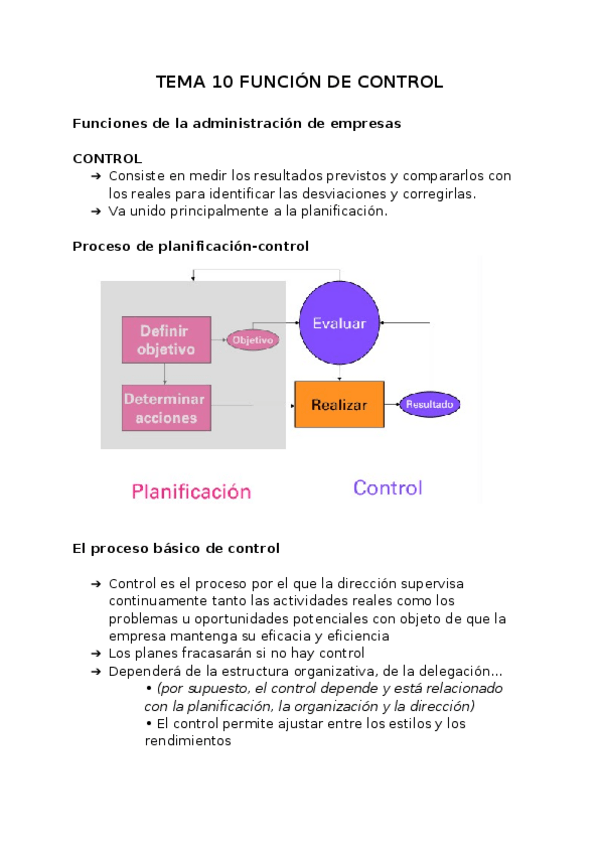 TEMA 10 FUNCIÓN DE CONTROL

Funciones de la administración de empresas

CONTROL
➔ Consiste en medir los resultados previstos y compararlos con los reales para identificar las desviaciones y corregirlas.
➔ Va unido principalmente a la planificación.

Proceso de planificación-control

Definir objetivo
Objetivo
Evaluar
Determinar acciones
Realizar
Resultado
Planificación
Control

El proceso básico de control

➔ Control es el proceso por el que la dirección supervisa continuamente tanto las actividades reales como los problemas u oportunidades potenciales con objeto de que la empresa mantenga su eficacia y eficiencia
➔ Los planes fracasarán si no hay control
➔ Dependerá de la estructura organizativa, de la delegación...
• (por supuesto, el control depende y está relacionado con la planificación, la organización y la dirección)
• El control permite ajustar entre los estilos y los rendimientos